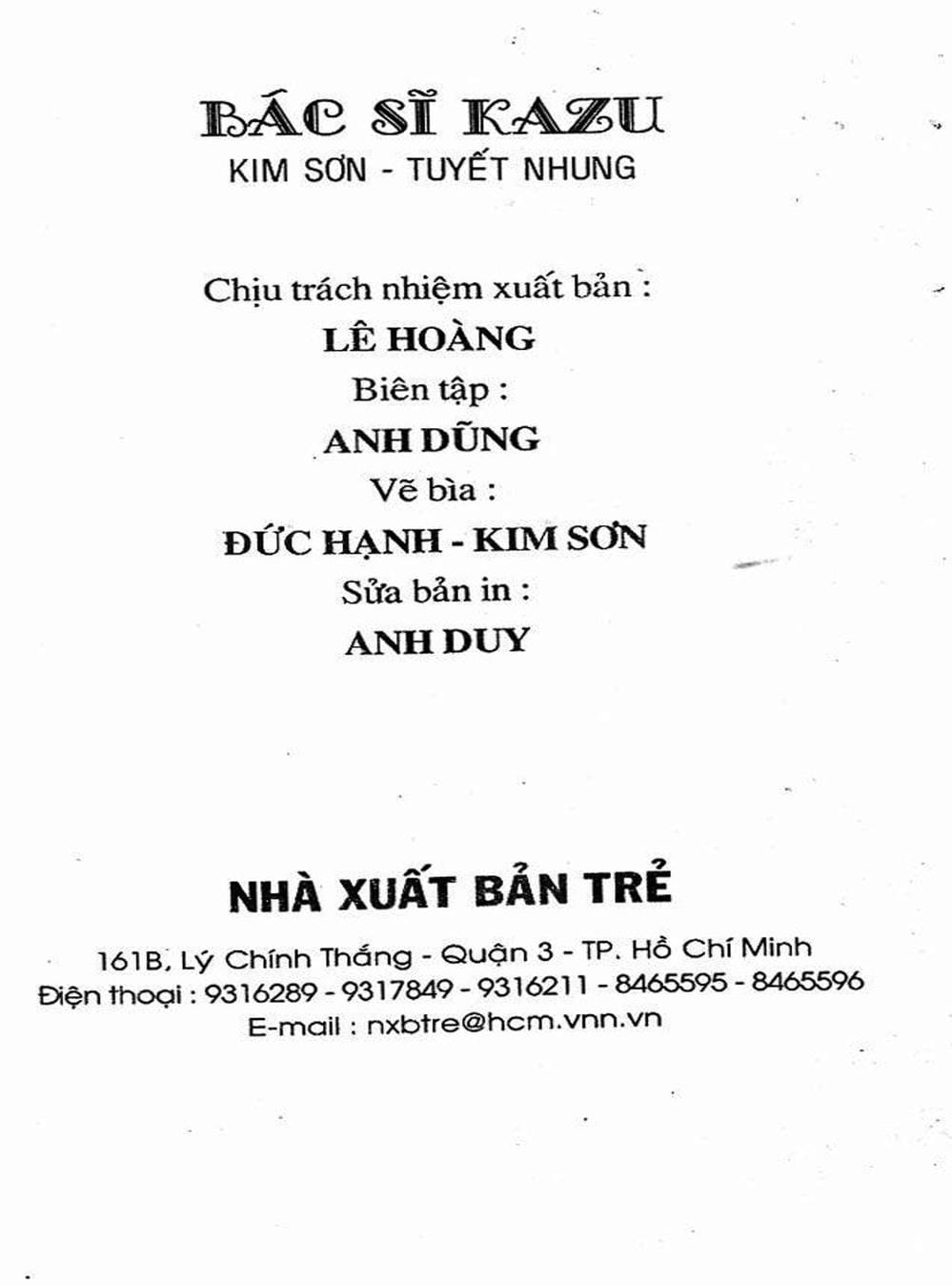 BÁC SĨ KAZU
KIM SƠN - TUYẾT NHUNG

Chịu trách nhiệm xuất bản :
LÊ HOÀNG
Biên tập :
ANH DŨNG
Vẽ bìa :
ĐỨC HẠNH - KIM SƠN
Sửa bản in :
ANH DUY

NHÀ XUẤT BẢN TRẺ
161B, Lý Chính Thắng - Quận 3 - TP. Hồ Chí Minh
Điện thoại : 9316289 - 9317849 - 9316211 - 8465595 - 8465596
E-mail : nxbtre@hcm.vnn.vn